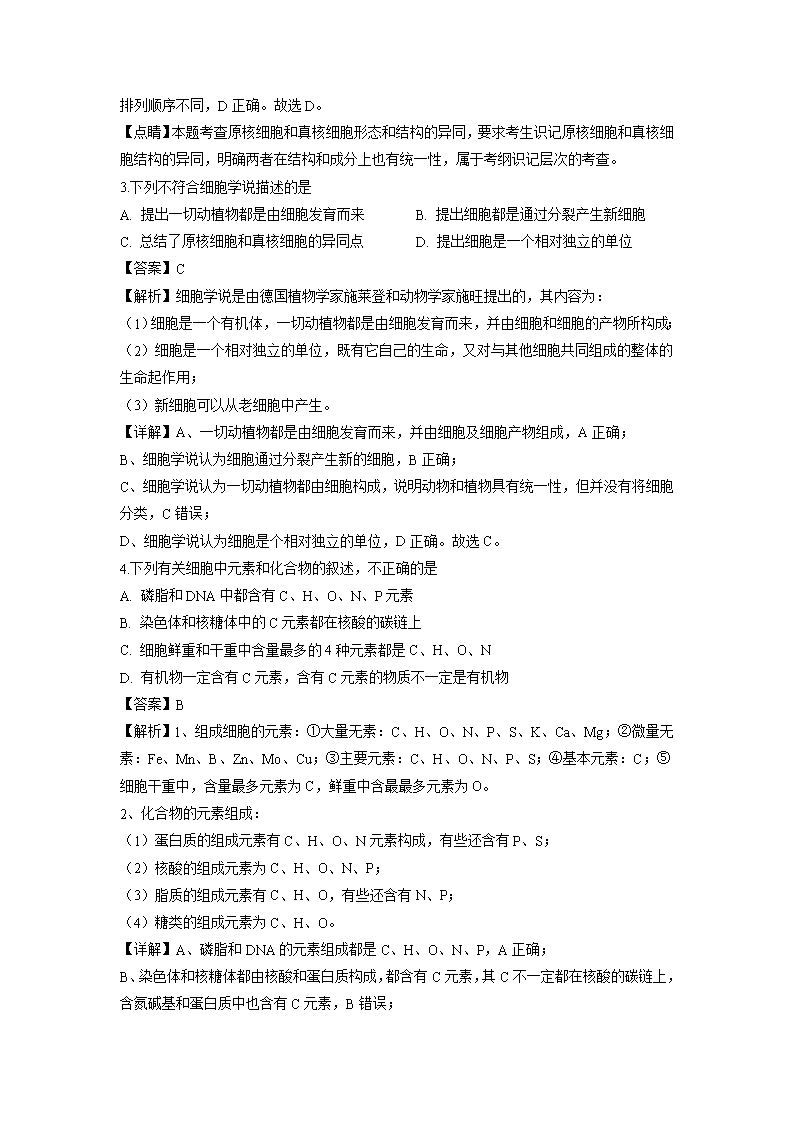 排列顺序不同，D 正确。故选 D。

【点睛】本题考查原核细胞和真核细胞形态和结构的异同，要求考生识记原核细胞和真核细胞结构的异同，明确两者在结构和成分上也有统一性，属于考纲识记层次的考查。

3.下列不符合细胞学说描述的是

A. 提出一切动植物都是由细胞发育而来　　B. 提出细胞都是通过分裂产生新细胞

C. 总结了原核细胞和真核细胞的异同点　　D. 提出细胞是一个相对独立的单位

【答案】C

【解析】细胞学说是由德国植物学家施莱登和动物学家施旺提出的，其内容为：

（1）细胞是一个有机体，一切动植物都是由细胞发育而来，并由细胞和细胞的产物所构成；

（2）细胞是一个相对独立的单位，既有它自己的生命，又对与其他细胞共同组成的整体的生命起作用；

（3）新细胞可以从老细胞中产生。

【详解】A、一切动植物都是由细胞发育而来，并由细胞及细胞产物组成，A 正确；

B、细胞学说认为细胞通过分裂产生新的细胞，B 正确；

C、细胞学说认为一切动植物都由细胞构成，说明动物和植物具有统一性，但并没有将细胞分类，C 错误；

D、细胞学说认为细胞是个相对独立的单位，D 正确。故选 C。

4.下列有关细胞中元素和化合物的叙述，不正确的是

A. 磷脂和 DNA 中都含有 C、H、O、N、P 元素

B. 染色体和核糖体中的 C 元素都在核酸的碳链上

C. 细胞鲜重和干重中含量最多的 4 种元素都是 C、H、O、N

D. 有机物一定含有 C 元素，含有 C 元素的物质不一定是有机物

【答案】B

【解析】1、组成细胞的元素：①大量无素：C、H、O、N、P、S、K、Ca、Mg；②微量无素：Fe、Mn、B、Zn、Mo、Cu；③主要元素：C、H、O、N、P、S；④基本元素：C；⑤细胞干重中，含量最多元素为 C，鲜重中含最最多元素为 O。

2、化合物的元素组成：

（1）蛋白质的组成元素有 C、H、O、N 元素构成，有些还含有 P、S；

（2）核酸的组成元素为 C、H、O、N、P；

（3）脂质的组成元素有 C、H、O，有些还含有 N、P；

（4）糖类的组成元素为 C、H、O。

【详解】A、磷脂和 DNA 的元素组成都是 C、H、O、N、P，A 正确；

B、染色体和核糖体都由核酸和蛋白质构成，都含有 C 元素，其 C 不一定都在核酸的碳链上，含氮碱基和蛋白质中也含有 C 元素，B 错误；